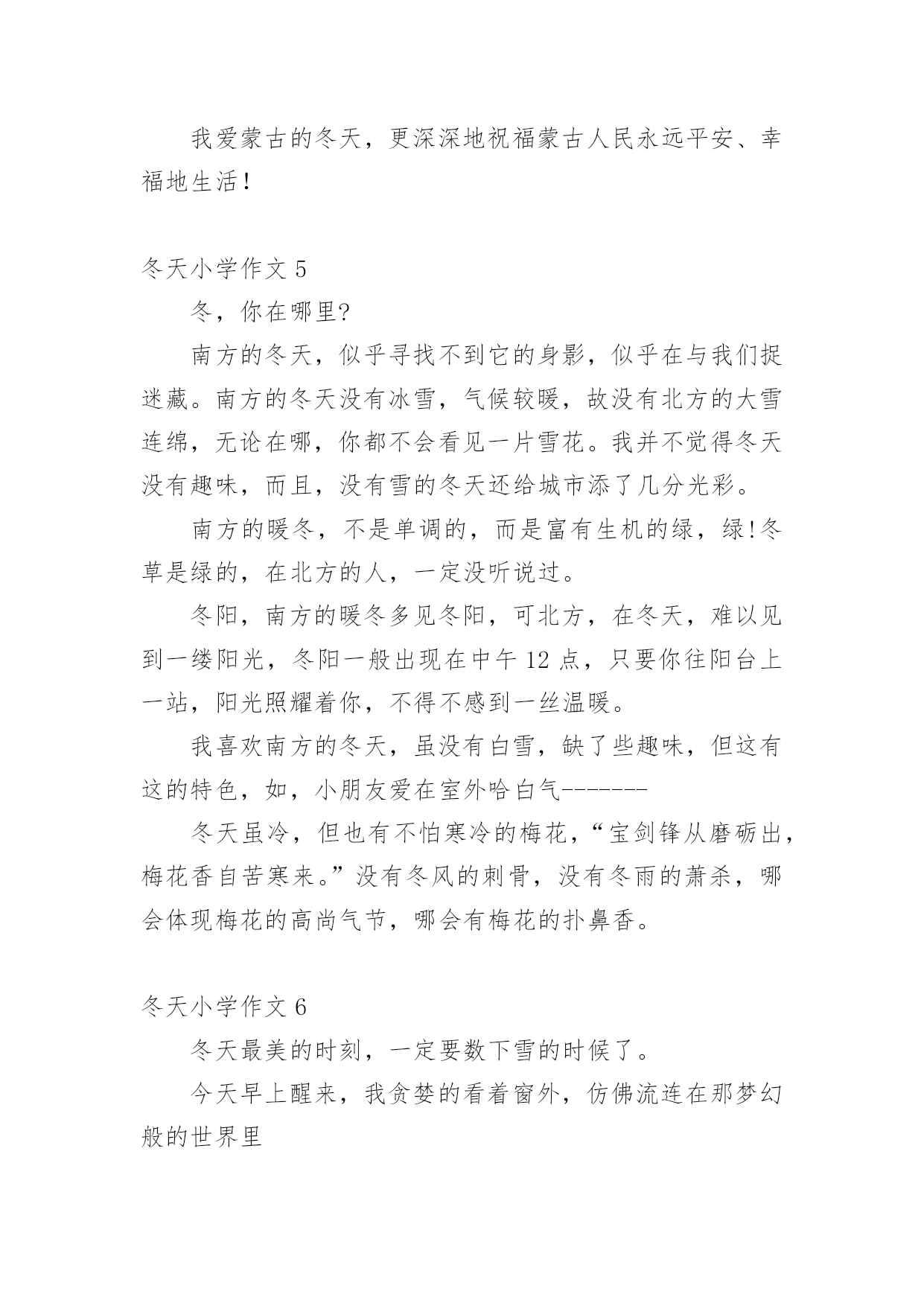 我爱蒙古的冬天，更深深地祝福蒙古人民永远平安、幸福地生活！

冬天小学作文 5

冬，你在哪里?

南方的冬天，似乎寻找不到它的身影，似乎在与我们捉迷藏。南方的冬天没有冰雪，气候较暖，故没有北方的大雪连绵，无论在哪，你都不会看见一片雪花。我并不觉得冬天没有趣味，而且，没有雪的冬天还给城市添了几分光彩。

南方的暖冬，不是单调的，而是富有生机的绿，绿!冬草是绿的，在北方的人，一定没听说过。

冬阳，南方的暖冬多见冬阳，可北方，在冬天，难以见到一缕阳光，冬阳一般出现在中午 12 点，只要你往阳台上一站，阳光照耀着你，不得不感到一丝温暖。

我喜欢南方的冬天，虽没有白雪，缺了些趣味，但这有这的特色，如，小朋友爱在室外哈白气-------

冬天虽冷，但也有不怕寒冷的梅花，“宝剑锋从磨砺出，梅花香自苦寒来。”没有冬风的刺骨，没有冬雨的萧杀，哪会体现梅花的高尚气节，哪会有梅花的扑鼻香。

冬天小学作文 6

冬天最美的时刻，一定要数下雪的时候了。

今天早上醒来，我贪婪的看着窗外，仿佛流连在那梦幻般的世界里